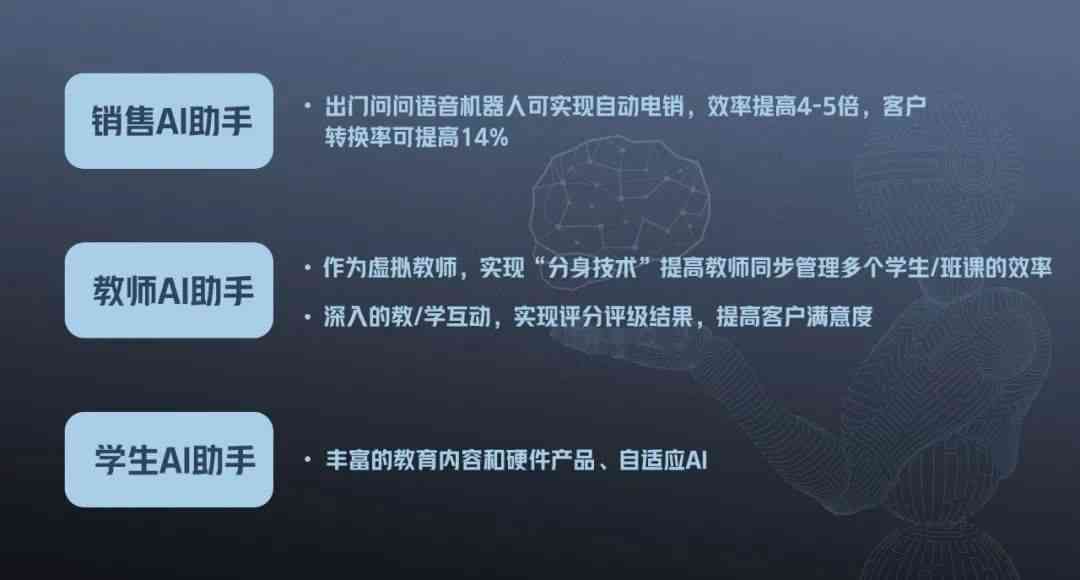 销售AI助手

• 出门问问语音机器人可实现自动电销，效率提高4-5倍，客户转换率可提高14%

教师AI助手

• 作为虚拟教师，实现“分身技术”提高教师同步管理多个学生/班课的效率

• 深入的教/学互动，实现评分评级结果，提高客户满意度

学生AI助手

• 丰富的教育内容和硬件产品、自适应AI